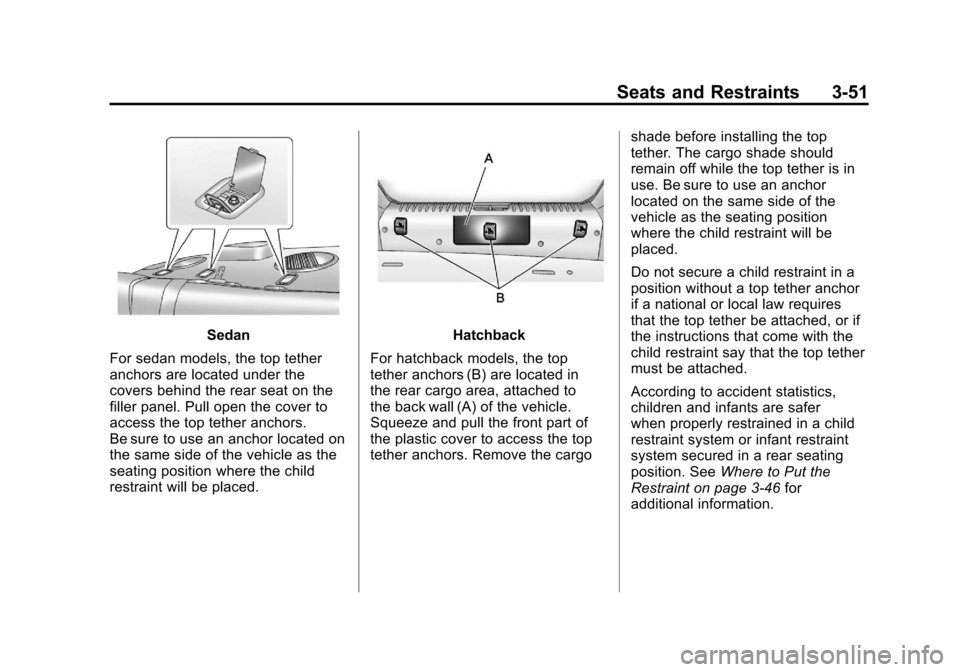 Seats and Restraints 3-51

Sedan

For sedan models, the top tether anchors are located under the covers behind the rear seat on the filler panel. Pull open the cover to access the top tether anchors. Be sure to use an anchor located on the same side of the vehicle as the seating position where the child restraint will be placed.

A

B

Hatchback

For hatchback models, the top tether anchors (B) are located in the rear cargo area, attached to the back wall (A) of the vehicle. Squeeze and pull the front part of the plastic cover to access the top tether anchors. Remove the cargo shade before installing the top tether. The cargo shade should remain off while the top tether is in use. Be sure to use an anchor located on the same side of the vehicle as the seating position where the child restraint will be placed.

Do not secure a child restraint in a position without a top tether anchor if a national or local law requires that the top tether be attached, or if the instructions that come with the child restraint say that the top tether must be attached.

According to accident statistics, children and infants are safer when properly restrained in a child restraint system or infant restraint system secured in a rear seating position. See Where to Put the Restraint on page 3-46 for additional information.

carmanualsonline.info